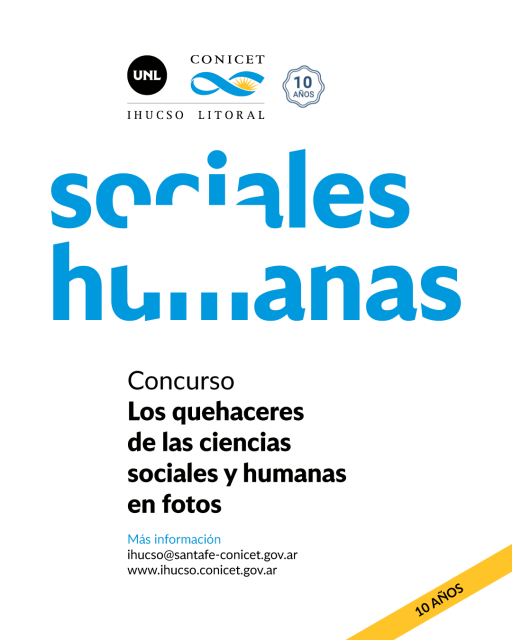 UNL
CONICET
10 AÑOS
IHUCSO LITORAL

sociales
humanas

Concurso
Los quehaceres de las ciencias sociales y humanas en fotos

Más información
ihucso@santafe-conicet.gov.ar
www.ihucso.conicet.gov.ar

10 AÑOS